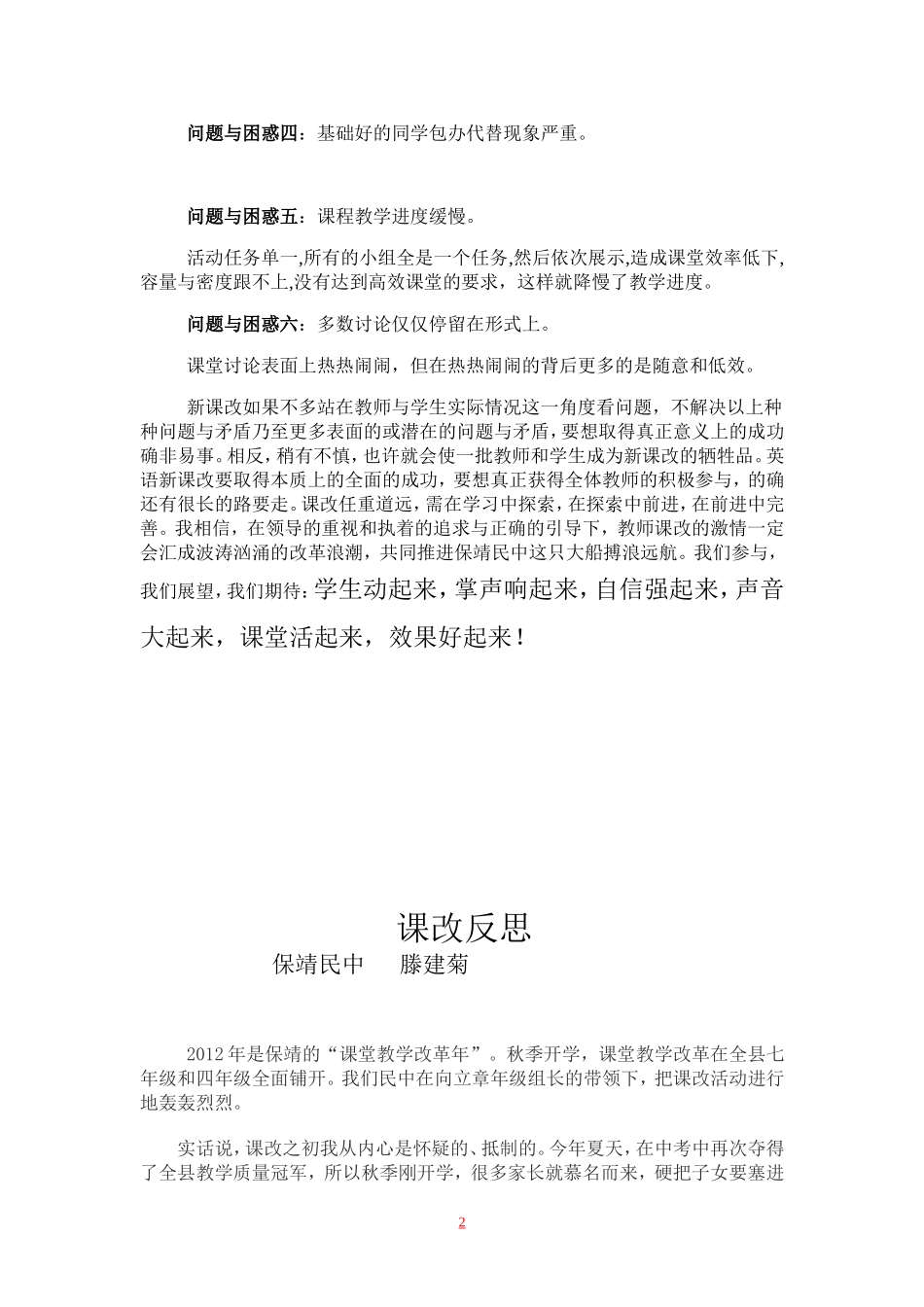 问题与困惑四：基础好的同学包办代替现象严重。

问题与困惑五：课程教学进度缓慢。

活动任务单一,所有的小组全是一个任务,然后依次展示,造成课堂效率低下,容量与密度跟不上,没有达到高效课堂的要求，这样就降慢了教学进度。

问题与困惑六：多数讨论仅仅停留在形式上。

课堂讨论表面上热热闹闹，但在热热闹闹的背后更多的是随意和低效。

新课改如果不多站在教师与学生实际情况这一角度看问题，不解决以上种种问题与矛盾乃至更多表面的或潜在的问题与矛盾，要想取得真正意义上的成功确非易事。相反，稍有不慎，也许就会使一批教师和学生成为新课改的牺牲品。英语新课改要取得本质上的全面的成功，要想真正获得全体教师的积极参与，的确还有很长的路要走。课改任重道远，需在学习中探索，在探索中前进，在前进中完善。我相信，在领导的重视和执着的追求与正确的引导下，教师课改的激情一定会汇成波涛汹涌的改革浪潮，共同推进保靖民中这只大船搏浪远航。我们参与，我们展望，我们期待：学生动起来，掌声响起来，自信强起来，声音大起来，课堂活起来，效果好起来！

课改反思
保靖民中　滕建菊

2012年是保靖的“课堂教学改革年”。秋季开学，课堂教学改革在全县七年级和四年级全面铺开。我们民中在向立章年级组长的带领下，把课改活动进行地轰轰烈烈。

实话说，课改之初我从内心是怀疑的、抵制的。今年夏天，在中考中再次夺得了全县教学质量冠军，所以秋季刚开学，很多家长就慕名而来，硬把子女要塞进

2